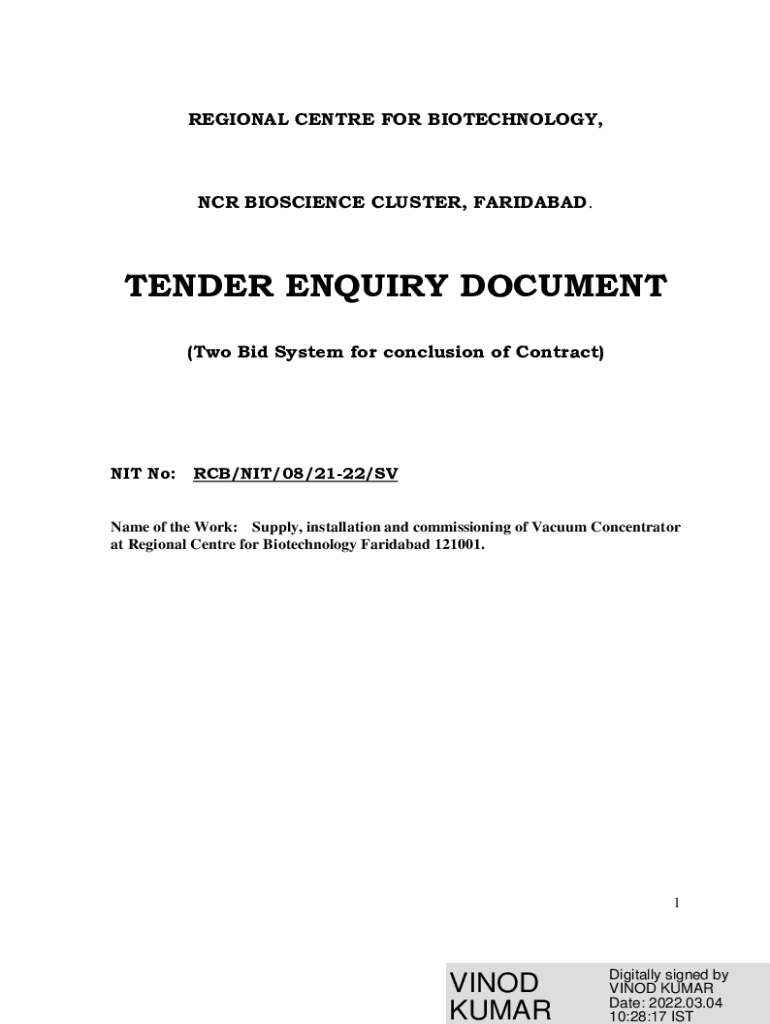 REGIONAL CENTRE FOR BIOTECHNOLOGY,

NCR BIOSCIENCE CLUSTER, FARIDABAD.

TENDER ENQUIRY DOCUMENT

(Two Bid System for conclusion of Contract)

NIT No: RCB/NIT/08/21-22/SV

Name of the Work: Supply, installation and commissioning of Vacuum Concentrator at Regional Centre for Biotechnology Faridabad 121001.

1

VINOD KUMAR

Digitally signed by VINOD KUMAR
Date: 2022.03.04 10:28:17 IST